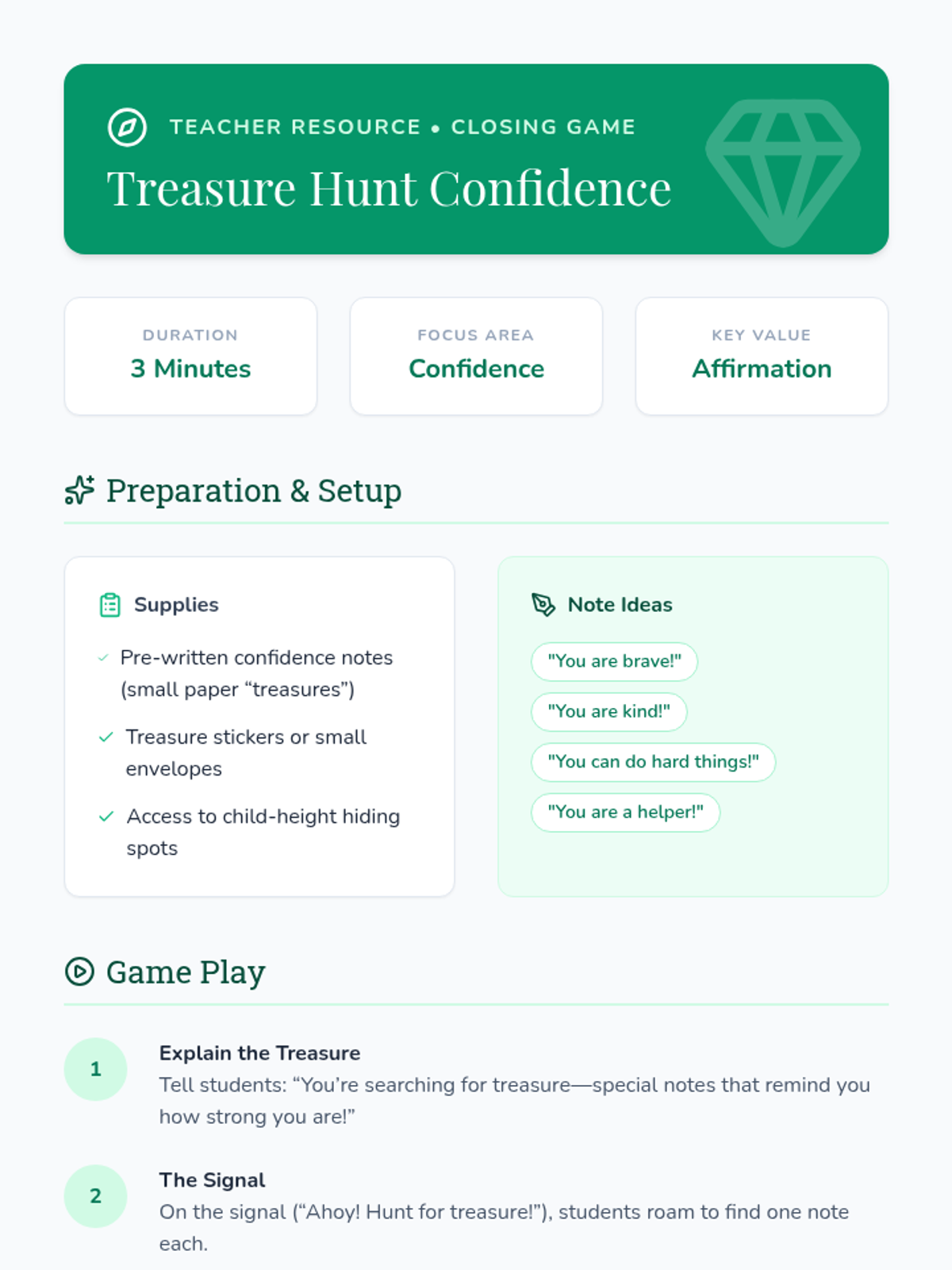 TEACHER RESOURCE • CLOSING GAME

Treasure Hunt Confidence

DURATION
3 Minutes

FOCUS AREA
Confidence

KEY VALUE
Affirmation

Preparation & Setup

Supplies

✓ Pre-written confidence notes (small paper "treasures")

✓ Treasure stickers or small envelopes

✓ Access to child-height hiding spots

Note Ideas

"You are brave!"

"You are kind!"

"You can do hard things!"

"You are a helper!"

Game Play

1
Explain the Treasure
Tell students: "You're searching for treasure—special notes that remind you how strong you are!"

2
The Signal
On the signal ("Ahoy! Hunt for treasure!"), students roam to find one note each.